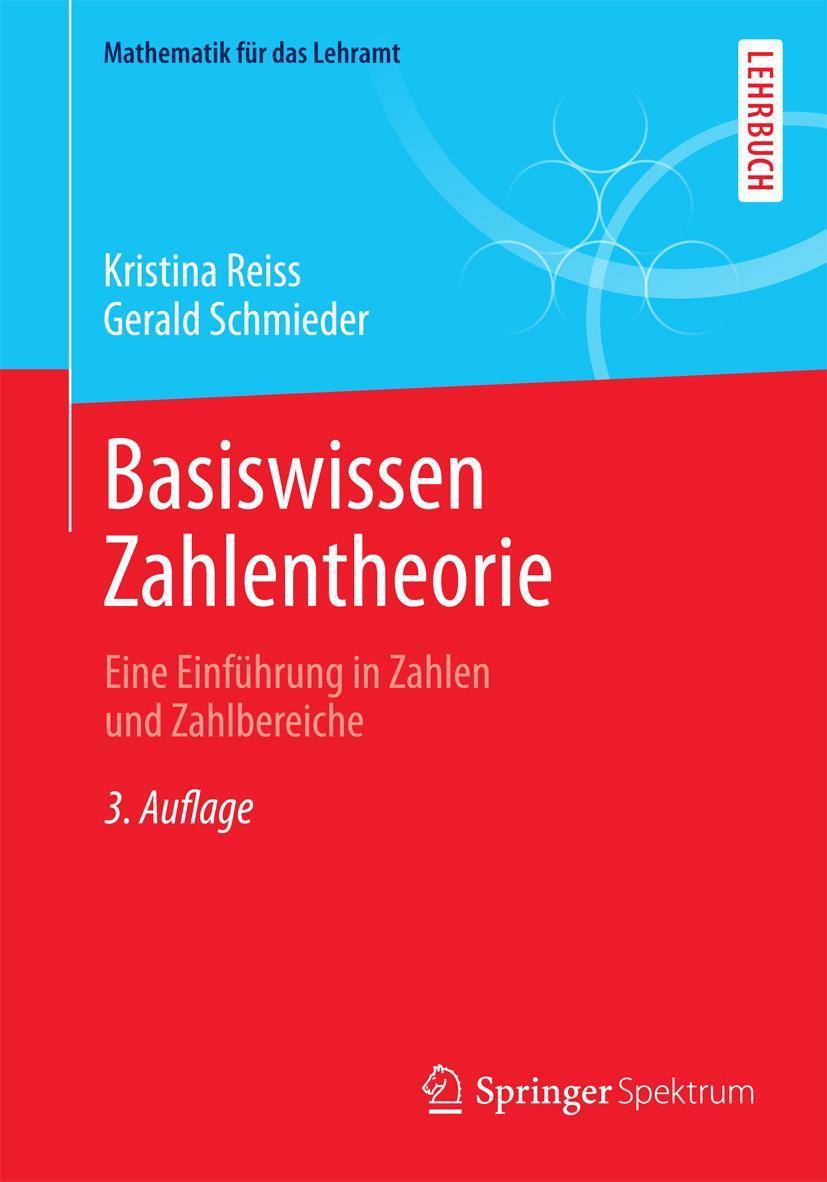 Mathematik für das Lehramt

LEHRBUCH

Kristina Reiss
Gerald Schmieder

Basiswissen Zahlentheorie

Eine Einführung in Zahlen und Zahlbereiche

3. Auflage

Springer Spektrum